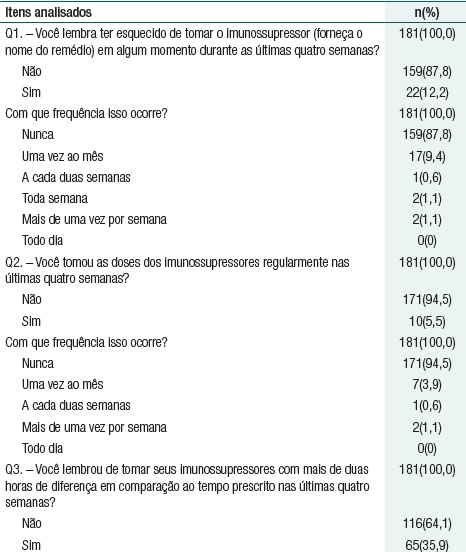 | Itens analisados | n(%) |
|---|---|
| Q1. – Você lembra ter esquecido de tomar o imunossupressor (forneça o nome do remédio) em algum momento durante as últimas quatro semanas? | 181(100,0) |
| Não | 159(87,8) |
| Sim | 22(12,2) |
| Com que frequência isso ocorre? | 181(100,0) |
| Nunca | 159(87,8) |
| Uma vez ao mês | 17(9,4) |
| A cada duas semanas | 1(0,6) |
| Toda semana | 2(1,1) |
| Mais de uma vez por semana | 2(1,1) |
| Todo dia | 0(0) |
| Q2. – Você tomou as doses dos imunossupressores regularmente nas últimas quatro semanas? | 181(100,0) |
| Não | 171(94,5) |
| Sim | 10(5,5) |
| Com que frequência isso ocorre? | 181(100,0) |
| Nunca | 171(94,5) |
| Uma vez ao mês | 7(3,9) |
| A cada duas semanas | 1(0,6) |
| Mais de uma vez por semana | 2(1,1) |
| Todo dia | 0(0) |
| Q3. – Você lembrou de tomar seus imunossupressores com mais de duas horas de diferença em comparação ao tempo prescrito nas últimas quatro semanas? | 181(100,0) |
| Não | 116(64,1) |
| Sim | 65(35,9) |